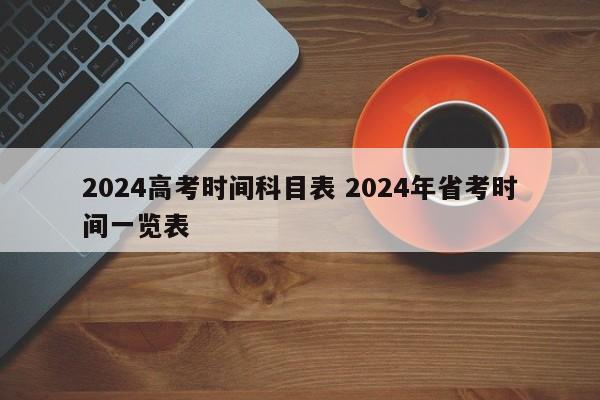 2024高考时间科目表 2024年省考时间一览表